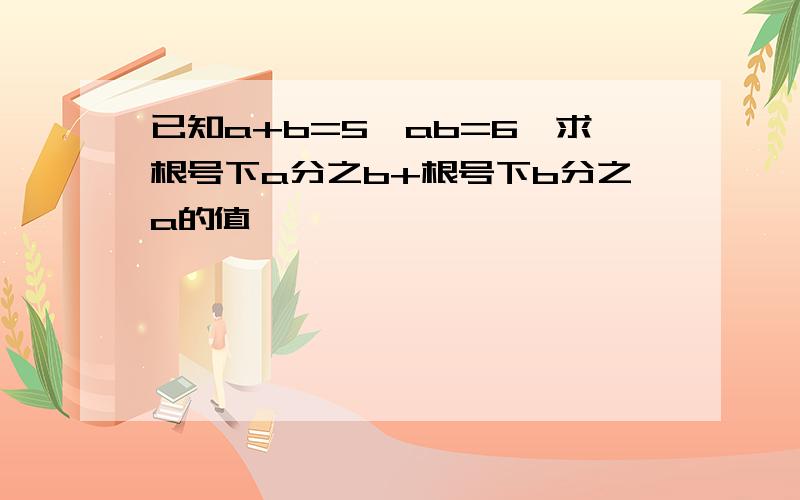 已知a+b=5,ab=6,求根号下a分之b+根号下b分之a的值